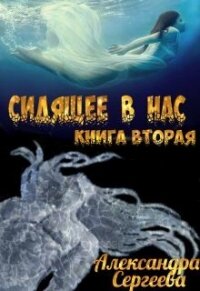 СИДЯЩЕЕ В НАС
КНИГА ВТОРАЯ

Александра Сергеева